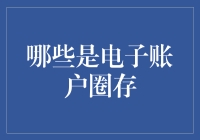 哪些是电子账户圈存